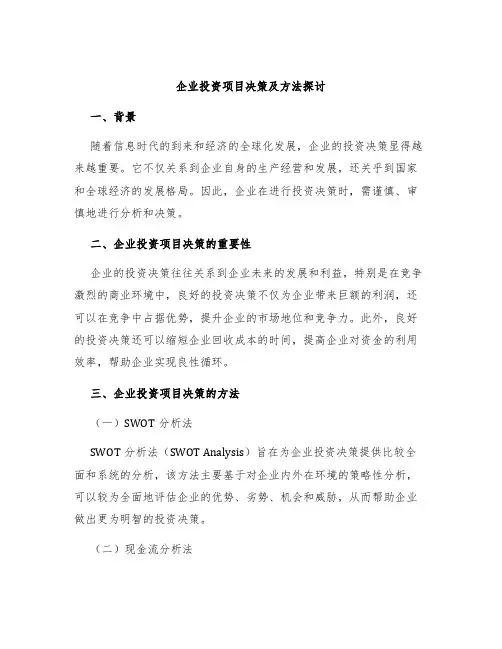 企业投资项目决策及方法探讨

一、背景

随着信息时代的到来和经济的全球化发展，企业的投资决策显得越来越重要。它不仅关系到企业自身的生产经营和发展，还关乎到国家和全球经济的发展格局。因此，企业在进行投资决策时，需谨慎、审慎地进行分析和决策。

二、企业投资项目决策的重要性

企业的投资决策往往关系到企业未来的发展和利益，特别是在竞争激烈的商业环境中，良好的投资决策不仅为企业带来巨额的利润，还可以在竞争中占据优势，提升企业的市场地位和竞争力。此外，良好的投资决策还可以缩短企业回收成本的时间，提高企业对资金的利用效率，帮助企业实现良性循环。

三、企业投资项目决策的方法

（一）SWOT 分析法

SWOT 分析法（SWOT Analysis）旨在为企业投资决策提供比较全面和系统的分析，该方法主要基于对企业内外在环境的策略性分析，可以较为全面地评估企业的优势、劣势、机会和威胁，从而帮助企业做出更为明智的投资决策。

（二）现金流分析法